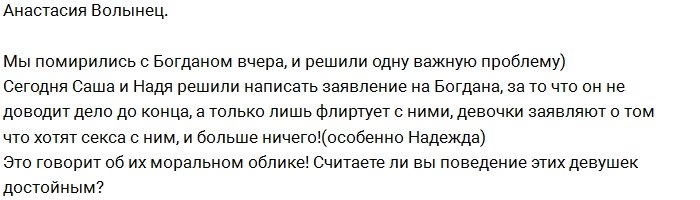 Анастасия Волынец.

Мы помирились с Богданом вчера, и решили одну важную проблему)
Сегодня Саша и Надя решили написать заявление на Богдана, за то что он не доводит дело до конца, а только лишь флиртует с ними, девочки заявляют о том что хотят секса с ним, и больше ничего!(особенно Надежда)
Это говорит об их моральном облике! Считаете ли вы поведение этих девушек достойным?